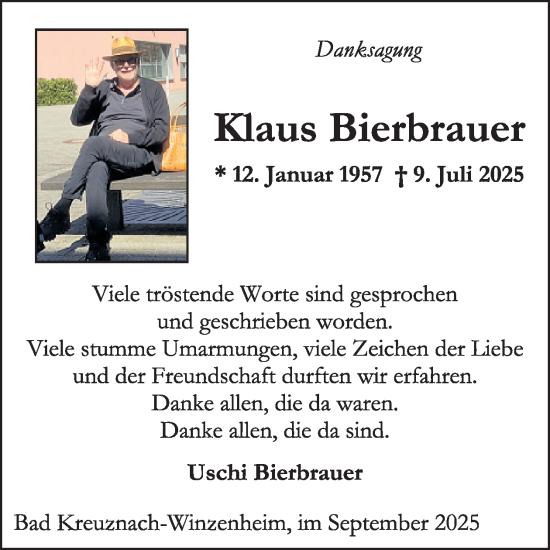 Danksagung

Klaus Bierbrauer

* 12. Januar 1957 † 9. Juli 2025

Viele tröstende Worte sind gesprochen
und geschrieben worden.
Viele stumme Umarmungen, viele Zeichen der Liebe
und der Freundschaft durften wir erfahren.
Danke allen, die da waren.
Danke allen, die da sind.

Uschi Bierbrauer

Bad Kreuznach-Winzenheim, im September 2025